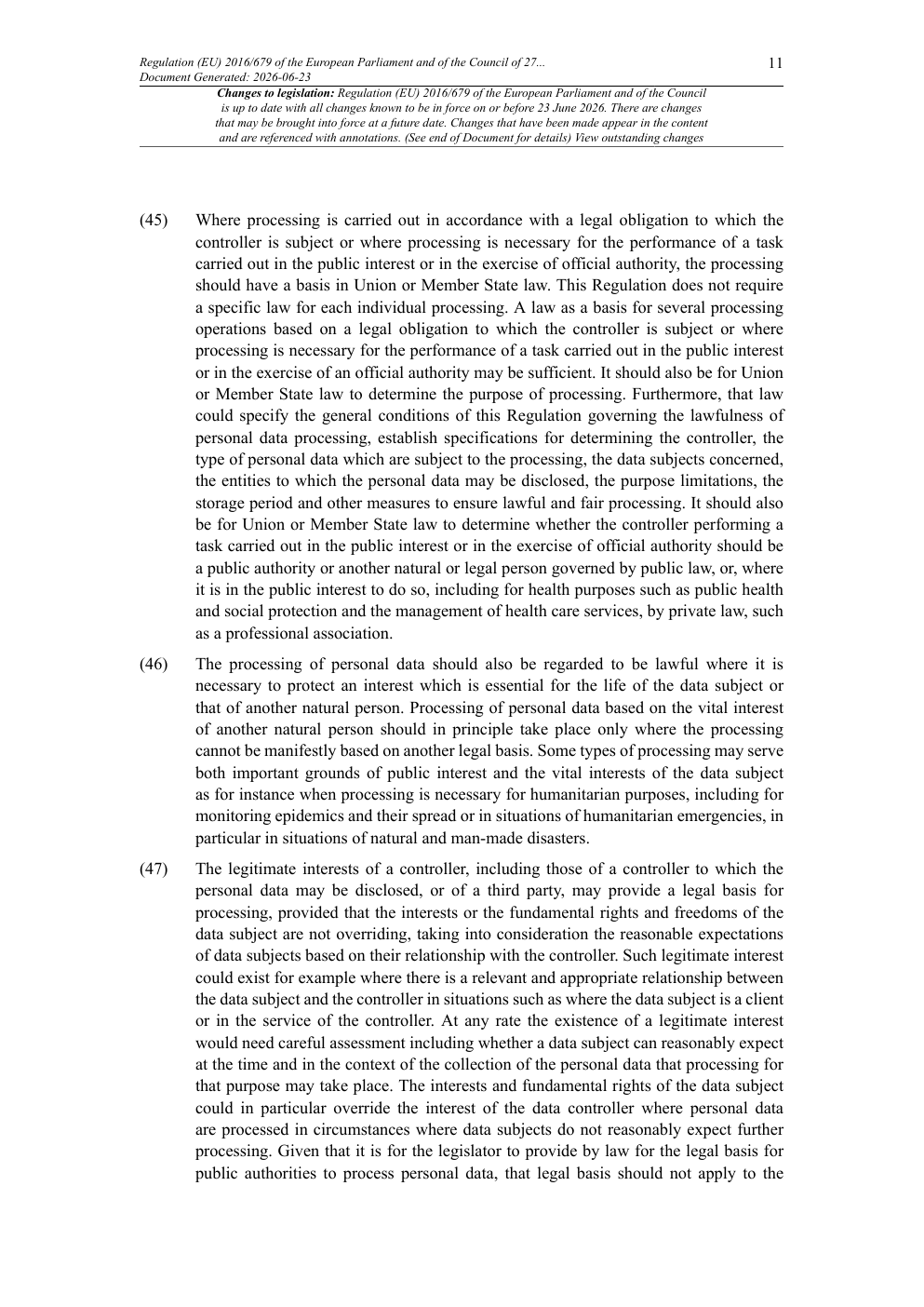 Regulation (EU) 2016/679 of the European Parliament and of the Council of 27...
Document Generated: 2026-06-23

11

Changes to legislation: Regulation (EU) 2016/679 of the European Parliament and of the Council is up to date with all changes known to be in force on or before 23 June 2026. There are changes that may be brought into force at a future date. Changes that have been made appear in the content and are referenced with annotations. (See end of Document for details) View outstanding changes

(45) Where processing is carried out in accordance with a legal obligation to which the controller is subject or where processing is necessary for the performance of a task carried out in the public interest or in the exercise of official authority, the processing should have a basis in Union or Member State law. This Regulation does not require a specific law for each individual processing. A law as a basis for several processing operations based on a legal obligation to which the controller is subject or where processing is necessary for the performance of a task carried out in the public interest or in the exercise of an official authority may be sufficient. It should also be for Union or Member State law to determine the purpose of processing. Furthermore, that law could specify the general conditions of this Regulation governing the lawfulness of personal data processing, establish specifications for determining the controller, the type of personal data which are subject to the processing, the data subjects concerned, the entities to which the personal data may be disclosed, the purpose limitations, the storage period and other measures to ensure lawful and fair processing. It should also be for Union or Member State law to determine whether the controller performing a task carried out in the public interest or in the exercise of official authority should be a public authority or another natural or legal person governed by public law, or, where it is in the public interest to do so, including for health purposes such as public health and social protection and the management of health care services, by private law, such as a professional association.

(46) The processing of personal data should also be regarded to be lawful where it is necessary to protect an interest which is essential for the life of the data subject or that of another natural person. Processing of personal data based on the vital interest of another natural person should in principle take place only where the processing cannot be manifestly based on another legal basis. Some types of processing may serve both important grounds of public interest and the vital interests of the data subject as for instance when processing is necessary for humanitarian purposes, including for monitoring epidemics and their spread or in situations of humanitarian emergencies, in particular in situations of natural and man-made disasters.

(47) The legitimate interests of a controller, including those of a controller to which the personal data may be disclosed, or of a third party, may provide a legal basis for processing, provided that the interests or the fundamental rights and freedoms of the data subject are not overriding, taking into consideration the reasonable expectations of data subjects based on their relationship with the controller. Such legitimate interest could exist for example where there is a relevant and appropriate relationship between the data subject and the controller in situations such as where the data subject is a client or in the service of the controller. At any rate the existence of a legitimate interest would need careful assessment including whether a data subject can reasonably expect at the time and in the context of the collection of the personal data that processing for that purpose may take place. The interests and fundamental rights of the data subject could in particular override the interest of the data controller where personal data are processed in circumstances where data subjects do not reasonably expect further processing. Given that it is for the legislator to provide by law for the legal basis for public authorities to process personal data, that legal basis should not apply to the